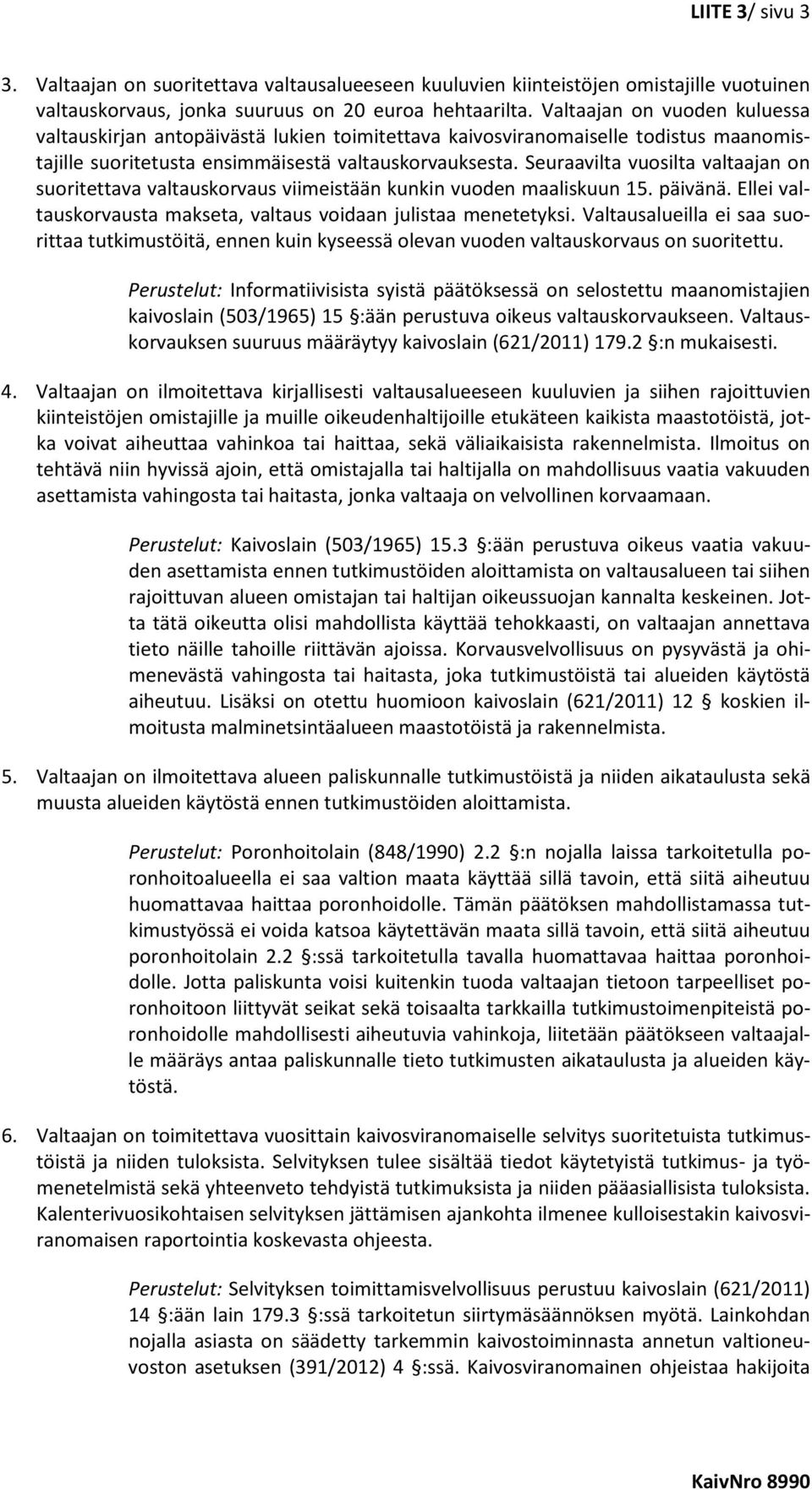 LIITE 3/ sivu 3

3. Valtaajan on suoritettava valtausalueeseen kuuluvien kiinteistöjen omistajille vuotuinen valtauskorvaus, jonka suuruus on 20 euroa hehtaarilta. Valtaajan on vuoden kuluessa valtauskirjan antopäivästä lukien toimitettava kaivosviranomaiselle todistus maanomistajille suoritetusta ensimmäisestä valtauskorvauksesta. Seuraavilta vuosilta valtaajan on suoritettava valtauskorvaus viimeistään kunkin vuoden maaliskuun 15. päivänä. Ellei valtauskorvausta makseta, valtaus voidaan julistaa menetetyksi. Valtausalueilla ei saa suorittaa tutkimustöitä, ennen kuin kyseessä olevan vuoden valtauskorvaus on suoritettu.

Perustelut: Informatiivisista syistä päätöksessä on selostettu maanomistajien kaivoslain (503/1965) 15 §:ään perustuva oikeus valtauskorvaukseen. Valtauskorvauksen suuruus määräytyy kaivoslain (621/2011) 179.2 §:n mukaisesti.

4. Valtaajan on ilmoitettava kirjallisesti valtausalueeseen kuuluvien ja siihen rajoittuvien kiinteistöjen omistajille ja muille oikeudenhaltijoille etukäteen kaikista maastotöistä, jotka voivat aiheuttaa vahinkoa tai haittaa, sekä väliaikaisista rakennelmista. Ilmoitus on tehtävä niin hyvissä ajoin, että omistajalla tai haltijalla on mahdollisuus vaatia vakuuden asettamista vahingosta tai haitasta, jonka valtaaja on velvollinen korvaamaan.

Perustelut: Kaivoslain (503/1965) 15.3 §:ään perustuva oikeus vaatia vakuuden asettamista ennen tutkimustöiden aloittamista on valtausalueen tai siihen rajoittuvan alueen omistajan tai haltijan oikeussuojan kannalta keskeinen. Jotta tätä oikeutta olisi mahdollista käyttää tehokkaasti, on valtaajan annettava tieto näille tahoille riittävän ajoissa. Korvausvelvollisuus on pysyvästä ja ohimenevästä vahingosta tai haitasta, joka tutkimustöistä tai alueiden käytöstä aiheutuu. Lisäksi on otettu huomioon kaivoslain (621/2011) 12 § koskien ilmoitusta malminetsintäalueen maastotöistä ja rakennelmista.

5. Valtaajan on ilmoitettava alueen paliskunnalle tutkimustöistä ja niiden aikataulusta sekä muusta alueiden käytöstä ennen tutkimustöiden aloittamista.

Perustelut: Poronhoitolain (848/1990) 2.2 §:n nojalla laissa tarkoitetulla poronhoitoalueella ei saa valtion maata käyttää sillä tavoin, että siitä aiheutuu huomattavaa haittaa poronhoidolle. Tämän päätöksen mahdollistamassa tutkimustyössä ei voida katsoa käytettävän maata sillä tavoin, että siitä aiheutuu poronhoitolain 2.2 §:ssä tarkoitetulla tavalla huomattavaa haittaa poronhoidolle. Jotta paliskunta voisi kuitenkin tuoda valtaajan tietoon tarpeelliset poronhoitoon liittyvät seikat sekä toisaalta tarkkailla tutkimustoimenpiteistä poronhoidolle mahdollisesti aiheutuvia vahinkoja, liitetään päätökseen valtaajalle määräys antaa paliskunnalle tieto tutkimusten aikataulusta ja alueiden käytöstä.

6. Valtaajan on toimitettava vuosittain kaivosviranomaiselle selvitys suoritetuista tutkimustöistä ja niiden tuloksista. Selvityksen tulee sisältää tiedot käytetyistä tutkimus- ja työmenetelmistä sekä yhteenveto tehdyistä tutkimuksista ja niiden pääasiallisista tuloksista. Kalenterivuosikohtaisen selvityksen jättämisen ajankohta ilmenee kulloisestakin kaivosviranomaisen raportointia koskevasta ohjeesta.

Perustelut: Selvityksen toimittamisvelvollisuus perustuu kaivoslain (621/2011) 14 §:ään lain 179.3 §:ssä tarkoitetun siirtymäsäännöksen myötä. Lainkohdan nojalla asiasta on säädetty tarkemmin kaivostoiminnasta annetun valtioneuvoston asetuksen (391/2012) 4 §:ssä. Kaivosviranomainen ohjeistaa hakijoita

KaivNro 8990